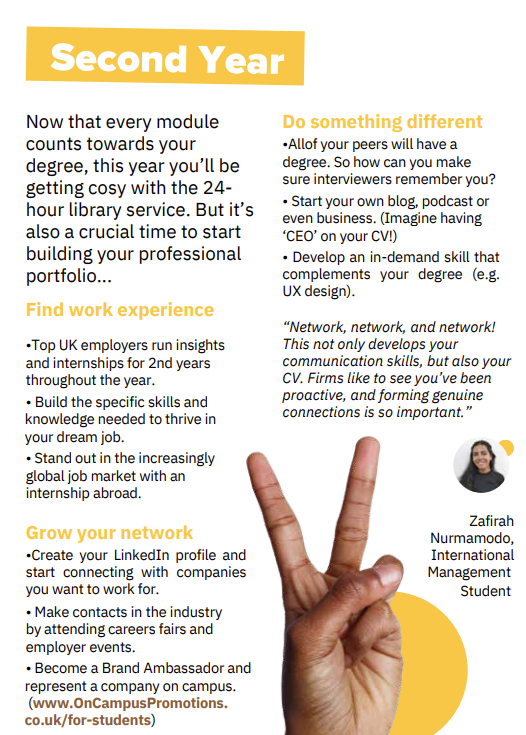 Second Year

Now that every module counts towards your degree, this year you'll be getting cosy with the 24-hour library service. But it's also a crucial time to start building your professional portfolio...

Find work experience

•Top UK employers run insights and internships for 2nd years throughout the year.

• Build the specific skills and knowledge needed to thrive in your dream job.

• Stand out in the increasingly global job market with an internship abroad.

Grow your network

•Create your LinkedIn profile and start connecting with companies you want to work for.

• Make contacts in the industry by attending careers fairs and employer events.

• Become a Brand Ambassador and represent a company on campus. (www.OnCampusPromotions.co.uk/for-students)

Do something different

•Allof your peers will have a degree. So how can you make sure interviewers remember you?

• Start your own blog, podcast or even business. (Imagine having 'CEO' on your CV!)

• Develop an in-demand skill that complements your degree (e.g. UX design).

"Network, network, and network! This not only develops your communication skills, but also your CV. Firms like to see you've been proactive, and forming genuine connections is so important."

Zafirah Nurmamodo, International Management Student